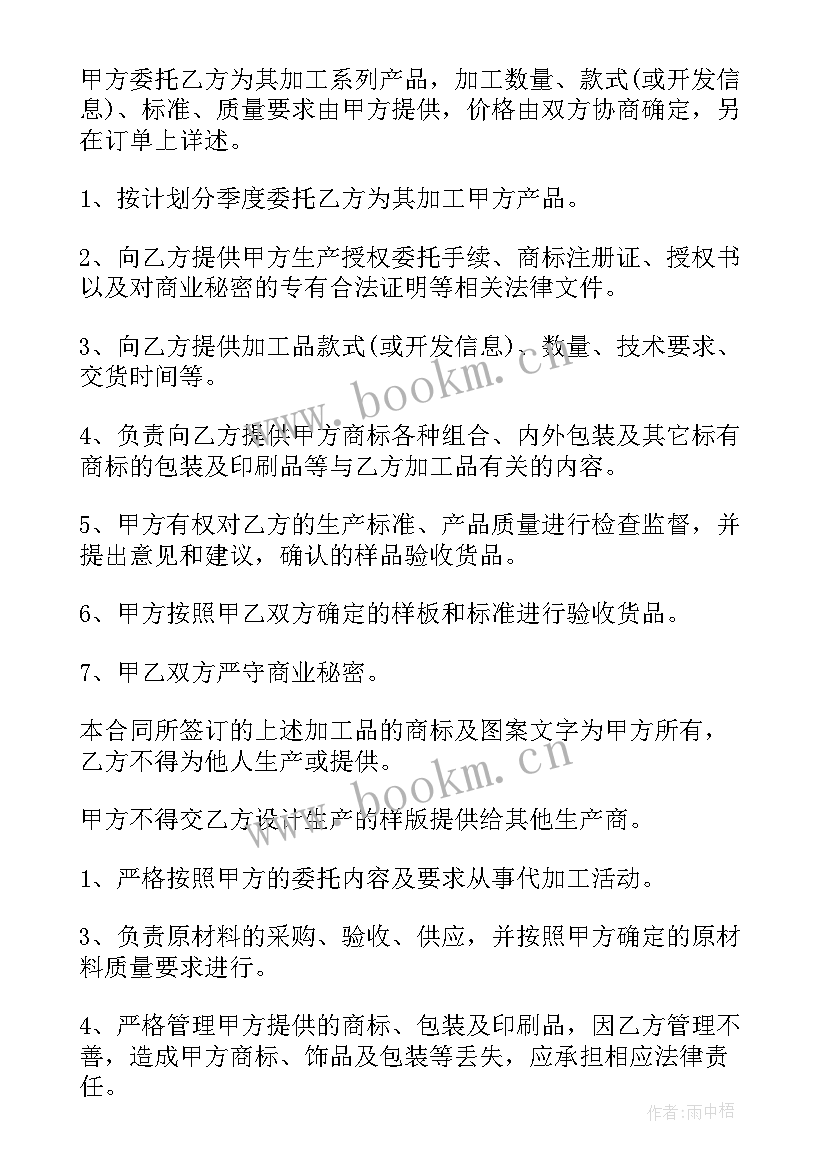 甲方委托乙方为其加工系列产品，加工数量、款式(或开发信息)、标准、质量要求由甲方提供，价格由双方协商确定，另在订单上详述。

1、按计划分季度委托乙方为其加工甲方产品。

2、向乙方提供甲方生产授权委托手续、商标注册证、授权书以及对商业秘密的专有合法证明等相关法律文件。

3、向乙方提供加工品款式(或开发信息)、数量、技术要求、交货时间等。

4、负责向乙方提供甲方商标各种组合、内外包装及其它标有商标的包装及印刷品等与乙方加工品有关的内容。

5、甲方有权对乙方的生产标准、产品质量进行检查监督，并提出意见和建议，确认的样品验收货品。

6、甲方按照甲乙双方确定的样板和标准进行验收货品。

7、甲乙双方严守商业秘密。

本合同所签订的上述加工品的商标及图案文字为甲方所有，乙方不得为他人生产或提供。

甲方不得交乙方设计生产的样版提供给其他生产商。

1、严格按照甲方的委托内容及要求从事代加工活动。

3、负责原材料的采购、验收、供应，并按照甲方确定的原材料质量要求进行。

4、严格管理甲方提供的商标、包装及印刷品，因乙方管理不善，造成甲方商标、饰品及包装等丢失，应承担相应法律责任。

www.bookm.cn

www.bookm.cn

作者:雨中梧